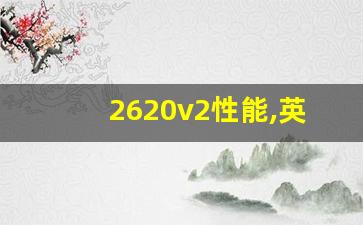 2620v2性能,英